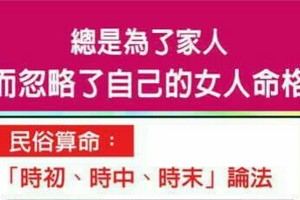 總是為了家人
而忽略了自己的女人命格

民俗算命：

「時初、時中、時末」論法